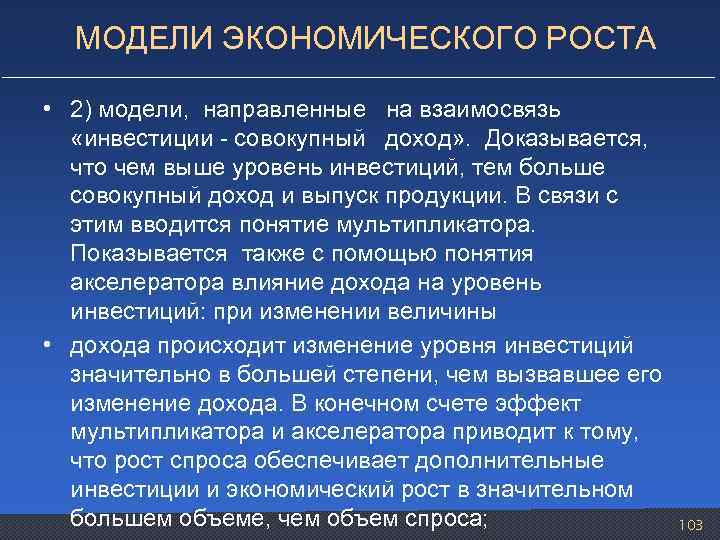 МОДЕЛИ ЭКОНОМИЧЕСКОГО РОСТА

• 2) модели, направленные на взаимосвязь «инвестиции - совокупный доход». Доказывается, что чем выше уровень инвестиций, тем больше совокупный доход и выпуск продукции. В связи с этим вводится понятие мультипликатора. Показывается также с помощью понятия акселератора влияние дохода на уровень инвестиций: при изменении величины

• дохода происходит изменение уровня инвестиций значительно в большей степени, чем вызвавшее его изменение дохода. В конечном счете эффект мультипликатора и акселератора приводит к тому, что рост спроса обеспечивает дополнительные инвестиции и экономический рост в значительном большем объеме, чем объем спроса;

103